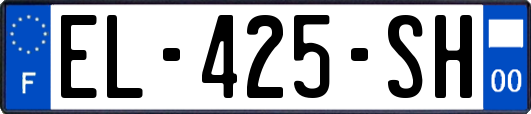 F
EL-425-SH
00